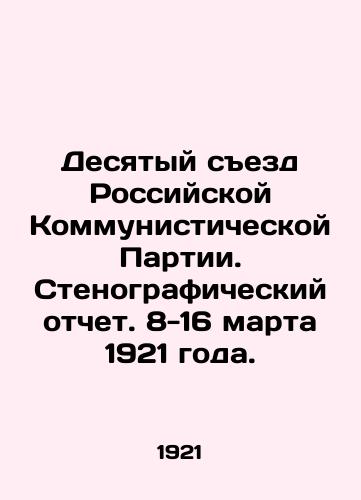 Десятый съезд Российской Коммунистической Партии. Стенографический отчет. 8-16 марта 1921 года.

1921